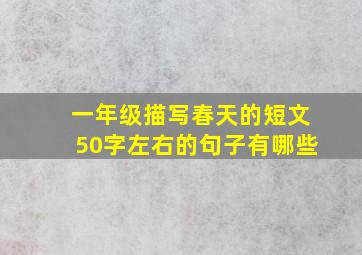 一年级描写春天的短文
50字左右的句子有哪些